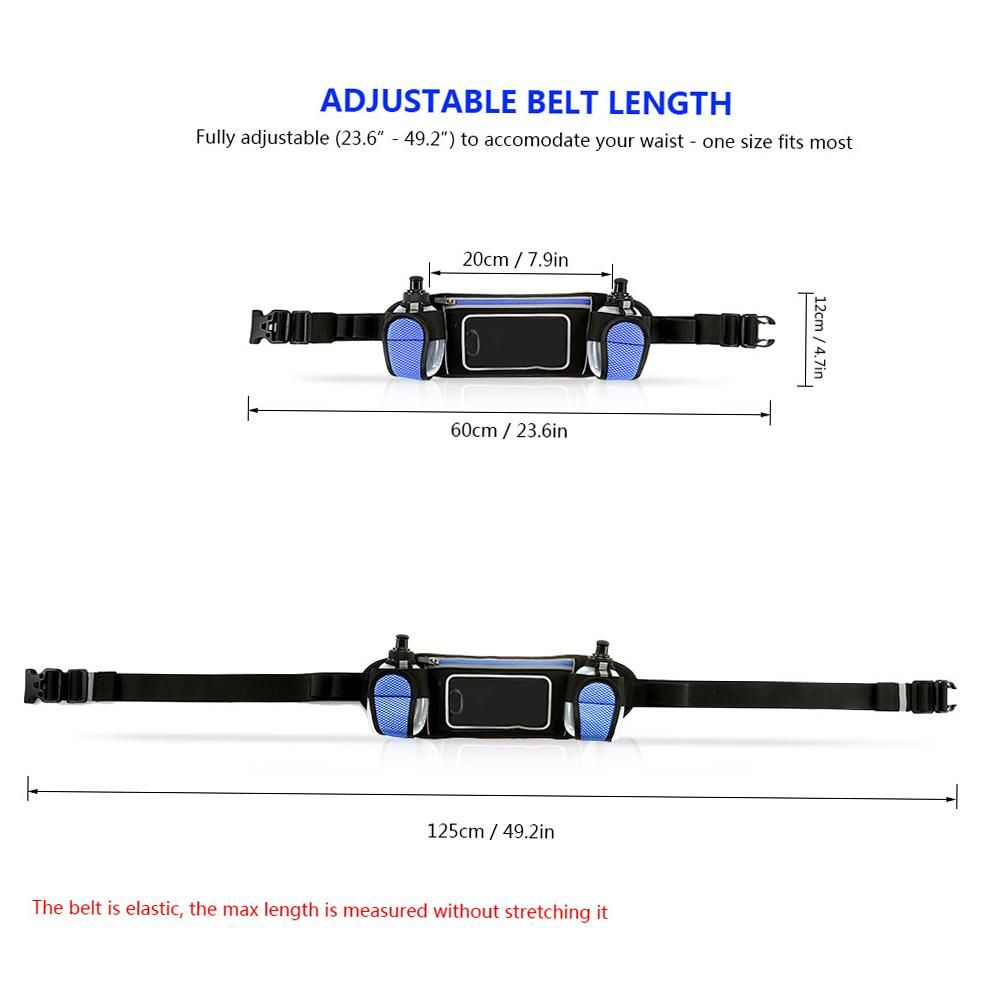 ADJUSTABLE BELT LENGTH
Fully adjustable (23.6" - 49.2") to accomodate your waist - one size fits most

20cm / 7.9in

12cm / 4.7in

60cm / 23.6in

125cm / 49.2in

The belt is elastic, the max length is measured without stretching it